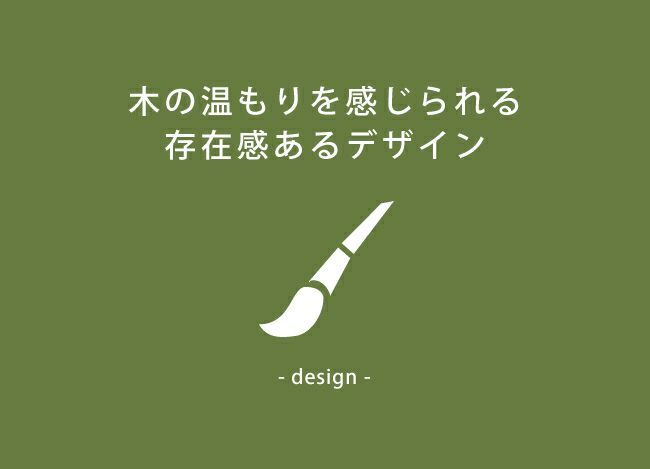 木の温もりを感じられる
存在感あるデザイン

- design -